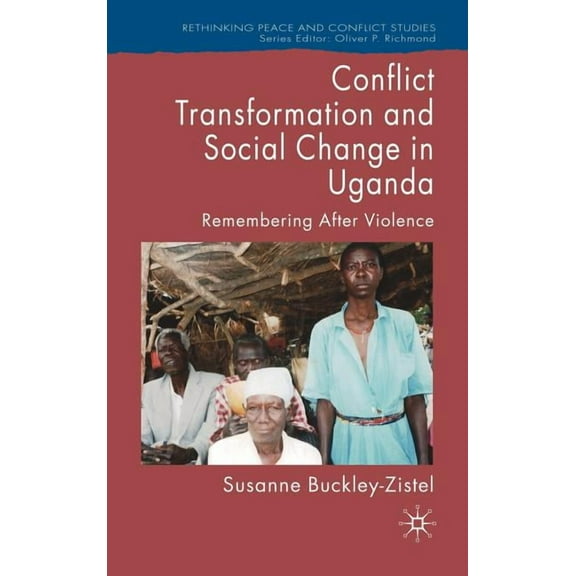 RETHINKING PEACE AND CONFLICT STUDIES
Series Editor: Oliver P. Richmond

Conflict Transformation and Social Change in Uganda

Remembering After Violence

Susanne Buckley-Zistel